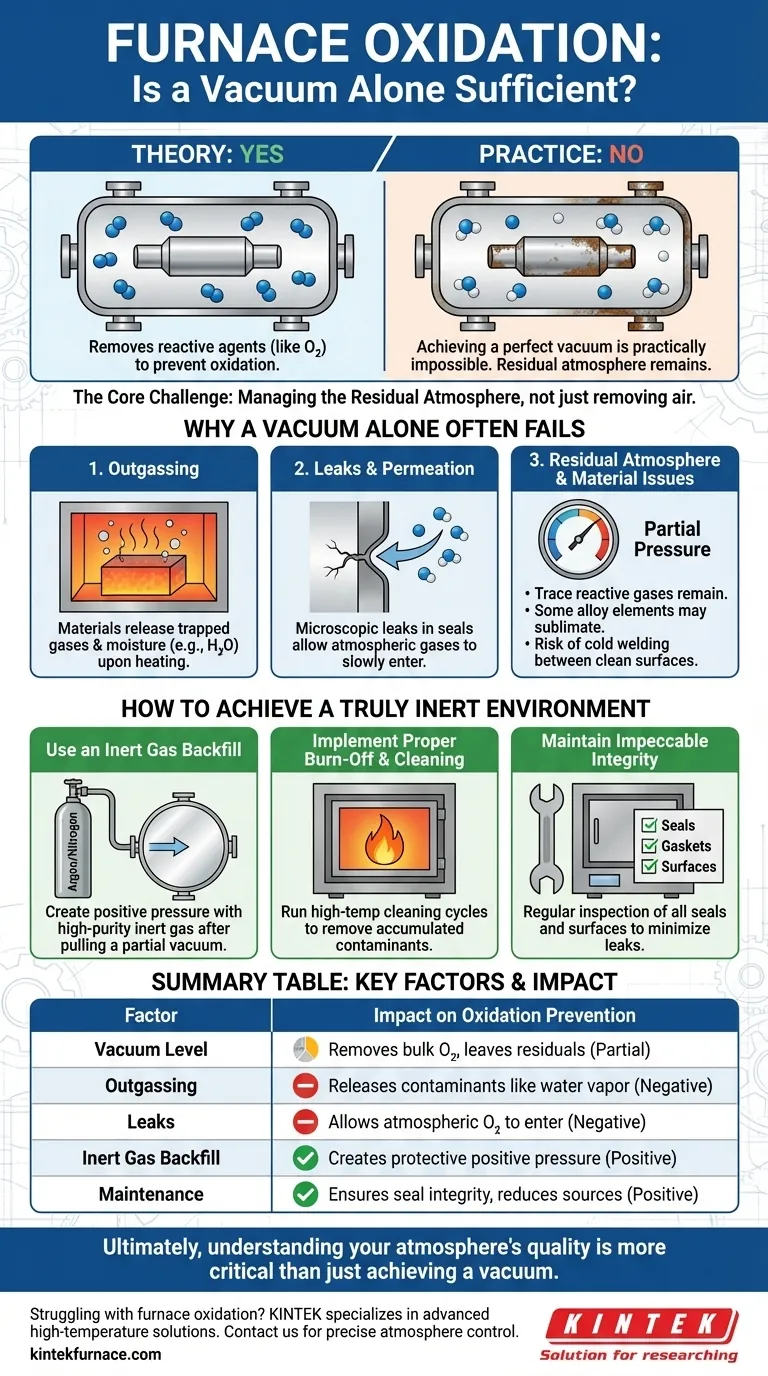 FURNACE OXIDATION:
Is a Vacuum Alone Sufficient?

THEORY: YES

Removes reactive agents (like $O_2$) to prevent oxidation.

PRACTICE: NO

Achieving a perfect vacuum is practically impossible. Residual atmosphere remains.

The Core Challenge: Managing the Residual Atmosphere, not just removing air.

WHY A VACUUM ALONE OFTEN FAILS

1. Outgassing

Materials release trapped gases & moisture (e.g., $H_2O$) upon heating.

2. Leaks & Permeation

Microscopic leaks in seals allow atmospheric gases to slowly enter.

3. Residual Atmosphere & Material Issues

Partial Pressure

• Trace reactive gases remain.
• Some alloy elements may sublimate.
• Risk of cold welding between clean surfaces.

HOW TO ACHIEVE A TRULY INERT ENVIRONMENT

Use an Inert Gas Backfill

Argon/Nitrogen

Create positive pressure with high-purity inert gas after pulling a partial vacuum.

Implement Proper Burn-Off & Cleaning

Run high-temp cleaning cycles to remove accumulated contaminants.

Maintain Impeccable Integrity

Seals
Gaskets
Surfaces

Regular inspection of all seals and surfaces to minimize leaks.

SUMMARY TABLE: KEY FACTORS & IMPACT

| Factor | Impact on Oxidation Prevention |
|---|---|
| Vacuum Level | Removes bulk $O_2$, leaves residuals (Partial) |
| Outgassing | Releases contaminants like water vapor (Negative) |
| Leaks | Allows atmospheric $O_2$ to enter (Negative) |
| Inert Gas Backfill | Creates protective positive pressure (Positive) |
| Maintenance | Ensures seal integrity, reduces sources (Positive) |

Ultimately, understanding your atmosphere's quality is more critical than just achieving a vacuum.

Struggling with furnace oxidation? KINTEK specializes in advanced high-temperature solutions. Contact us for precise atmosphere control.
kintekfurnace.com

KINTEK
Solution for researching